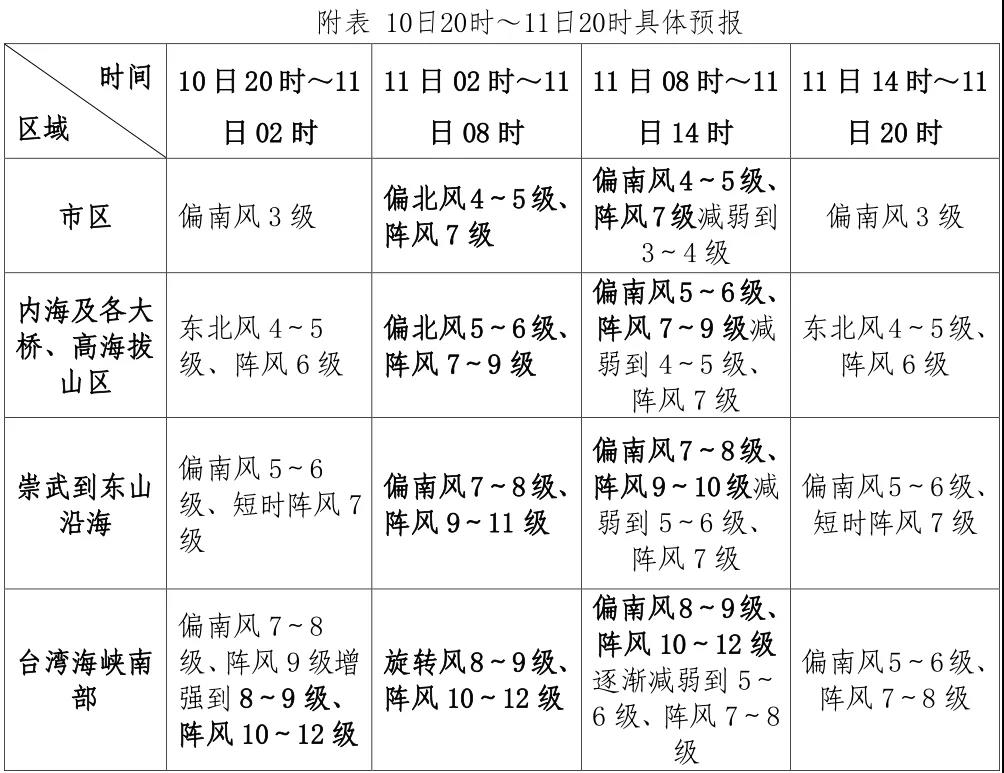 附表 10日20时～11日20时具体预报

| 时间 区域 | 10日20时～11日02时 | 11日02时～11日08时 | 11日08时～11日14时 | 11日14时～11日20时 |
|---|---|---|---|---|
| 市区 | 偏南风3级 | 偏北风4～5级、阵风7级 | 偏南风4～5级、阵风7级减弱到3～4级 | 偏南风3级 |
| 内海及各大桥、高海拔山区 | 东北风4～5级、阵风6级 | 偏北风5～6级、阵风7～9级 | 偏南风5～6级、阵风7～9级减弱到4～5级、阵风7级 | 东北风4～5级、阵风6级 |
| 崇武到东山沿海 | 偏南风5～6级、短时阵风7级 | 偏南风7～8级、阵风9～11级 | 偏南风7～8级、阵风9～10级减弱到5～6级、阵风7级 | 偏南风5～6级、短时阵风7级 |
| 台湾海峡南部 | 偏南风7～8级、阵风9级增强到8～9级、阵风10～12级 | 旋转风8～9级、阵风10～12级 | 偏南风8～9级、阵风10～12级逐渐减弱到5～6级、阵风7～8级 | 偏南风5～6级、阵风7～8级 |